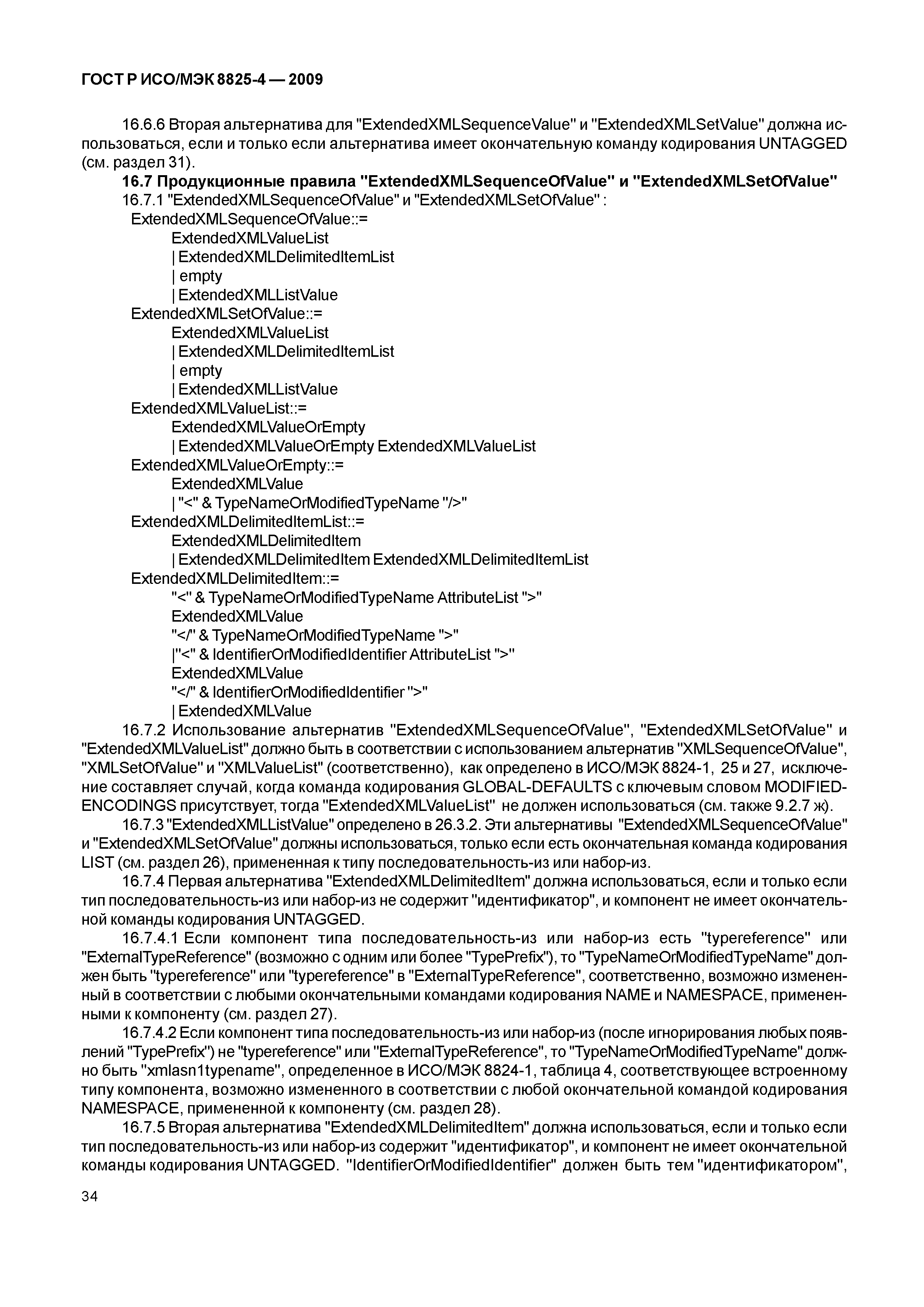 ГОСТ Р ИСО/МЭК 8825-4 — 2009

16.6.6 Вторая альтернатива для "ExtendedXMLSequenceValue" и "ExtendedXMLSetValue" должна использоваться, если и только если альтернатива имеет окончательную команду кодирования UNTAGGED (см. раздел 31).

16.7 Продукционные правила "ExtendedXMLSequenceOfValue" и "ExtendedXMLSetOfValue"

16.7.1 "ExtendedXMLSequenceOfValue" и "ExtendedXMLSetOfValue" :

ExtendedXMLSequenceOfValue::=
ExtendedXMLValueList
| ExtendedXMLDelimitedItemList
| empty
| ExtendedXMLListValue
ExtendedXMLSetOfValue::=
ExtendedXMLValueList
| ExtendedXMLDelimitedItemList
| empty
| ExtendedXMLListValue
ExtendedXMLValueList::=
ExtendedXMLValueOrEmpty
| ExtendedXMLValueOrEmpty ExtendedXMLValueList
ExtendedXMLValueOrEmpty::=
ExtendedXMLValue
| "<" & TypeNameOrModifiedTypeName "/>"
ExtendedXMLDelimitedItemList::=
ExtendedXMLDelimitedItem
| ExtendedXMLDelimitedItem ExtendedXMLDelimitedItemList
ExtendedXMLDelimitedItem::=
"<" & TypeNameOrModifiedTypeName AttributeList ">"
ExtendedXMLValue
"</" & TypeNameOrModifiedTypeName ">"
|"<" & IdentifierOrModifiedIdentifier AttributeList ">"
ExtendedXMLValue
"</" & IdentifierOrModifiedIdentifier ">"
| ExtendedXMLValue

16.7.2 Использование альтернатив "ExtendedXMLSequenceOfValue", "ExtendedXMLSetOfValue" и "ExtendedXMLValueList" должно быть в соответствии с использованием альтернатив "XMLSequenceOfValue", "XMLSetOfValue" и "XMLValueList" (соответственно), как определено в ИСО/МЭК 8824-1, 25 и 27, исключение составляет случай, когда команда кодирования GLOBAL-DEFAULTS с ключевым словом MODIFIED-ENCODINGS присутствует, тогда "ExtendedXMLValueList" не должен использоваться (см. также 9.2.7 ж).

16.7.3 "ExtendedXMLListValue" определено в 26.3.2. Эти альтернативы "ExtendedXMLSequenceOfValue" и "ExtendedXMLSetOfValue" должны использоваться, только если есть окончательная команда кодирования LIST (см. раздел 26), примененная к типу последовательность-из или набор-из.

16.7.4 Первая альтернатива "ExtendedXMLDelimitedItem" должна использоваться, если и только если тип последовательность-из или набор-из не содержит "идентификатор", и компонент не имеет окончательной команды кодирования UNTAGGED.

16.7.4.1 Если компонент типа последовательность-из или набор-из есть "typereference" или "ExternalTypeReference" (возможно с одним или более "TypePrefix"), то "TypeNameOrModifiedTypeName" должен быть "typereference" или "typereference" в "ExternalTypeReference", соответственно, возможно измененный в соответствии с любыми окончательными командами кодирования NAME и NAMESPACE, примененными к компоненту (см. раздел 27).

16.7.4.2 Если компонент типа последовательность-из или набор-из (после игнорирования любых появлений "TypePrefix") не "typereference" или "ExternalTypeReference", то "TypeNameOrModifiedTypeName" должно быть "xmlasn1typename", определенное в ИСО/МЭК 8824-1, таблица 4, соответствующее встроенному типу компонента, возможно измененного в соответствии с любой окончательной командой кодирования NAMESPACE, примененной к компоненту (см. раздел 28).

16.7.5 Вторая альтернатива "ExtendedXMLDelimitedItem" должна использоваться, если и только если тип последовательность-из или набор-из содержит "идентификатор", и компонент не имеет окончательной команды кодирования UNTAGGED. "IdentifierOrModifiedIdentifier" должен быть тем "идентификатором",

34